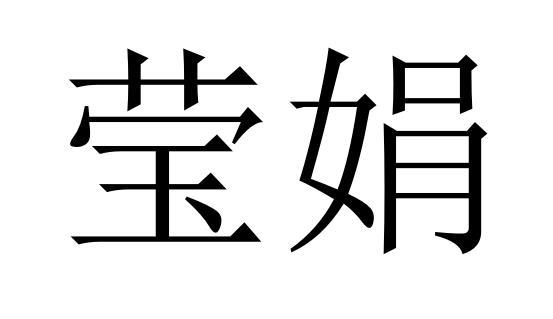 莹娟